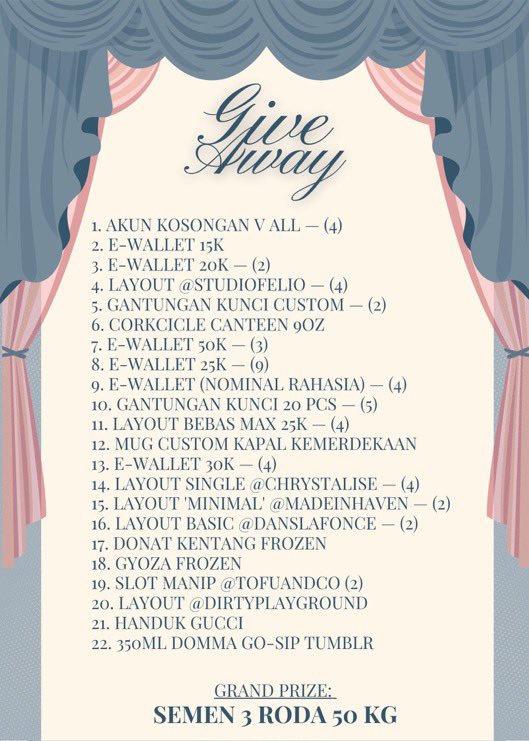 Give Away

1. AKUN KOSONGAN V ALL — (4)
2. E-WALLET 15K
3. E-WALLET 20K — (2)
4. LAYOUT @STUDIOFELIO — (4)
5. GANTUNGAN KUNCI CUSTOM — (2)
6. CORKCICLE CANTEEN 9OZ
7. E-WALLET 50K — (3)
8. E-WALLET 25K — (9)
9. E-WALLET (NOMINAL RAHASIA) — (4)
10. GANTUNGAN KUNCI 20 PCS — (5)
11. LAYOUT BEBAS MAX 25K — (4)
12. MUG CUSTOM KAPAL KEMERDEKAAN
13. E-WALLET 30K — (4)
14. LAYOUT SINGLE @CHRYSTALISE — (4)
15. LAYOUT 'MINIMAL' @MADEINHAVEN — (2)
16. LAYOUT BASIC @DANSLAFONCE — (2)
17. DONAT KENTANG FROZEN
18. GYOZA FROZEN
19. SLOT MANIP @TOFUANDCO (2)
20. LAYOUT @DIRTYPLAYGROUND
21. HANDUK GUCCI
22. 350ML DOMMA GO-SIP TUMBLR

GRAND PRIZE:
SEMEN 3 RODA 50 KG